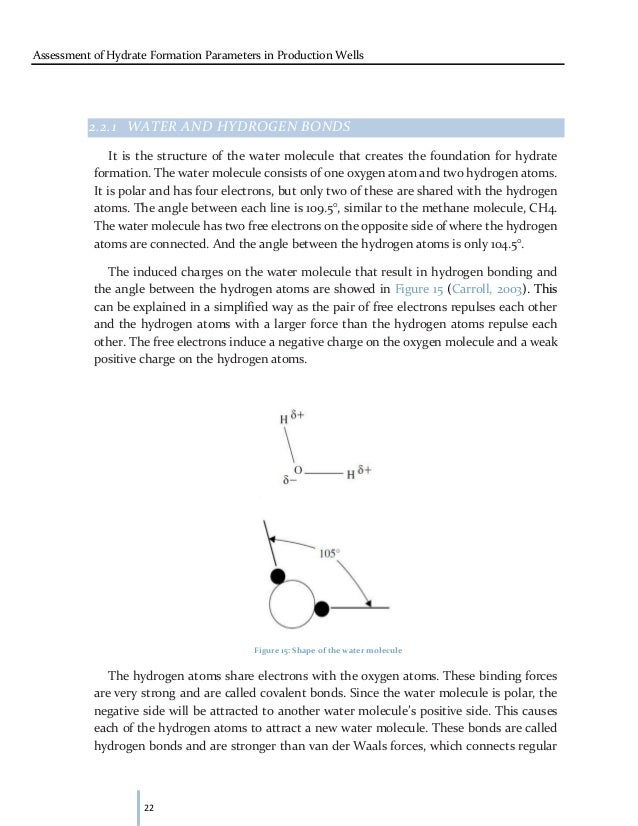 Assessment of Hydrate Formation Parameters in Production Wells

2.2.1 WATER AND HYDROGEN BONDS

It is the structure of the water molecule that creates the foundation for hydrate formation. The water molecule consists of one oxygen atom and two hydrogen atoms. It is polar and has four electrons, but only two of these are shared with the hydrogen atoms. The angle between each line is 109.5°, similar to the methane molecule, CH4. The water molecule has two free electrons on the opposite side of where the hydrogen atoms are connected. And the angle between the hydrogen atoms is only 104.5°.

The induced charges on the water molecule that result in hydrogen bonding and the angle between the hydrogen atoms are showed in Figure 15 (Carroll, 2003). This can be explained in a simplified way as the pair of free electrons repulses each other and the hydrogen atoms with a larger force than the hydrogen atoms repulse each other. The free electrons induce a negative charge on the oxygen molecule and a weak positive charge on the hydrogen atoms.

H $\delta+$

O
$\delta-$

H $\delta+$

105°

Figure 15: Shape of the water molecule

The hydrogen atoms share electrons with the oxygen atoms. These binding forces are very strong and are called covalent bonds. Since the water molecule is polar, the negative side will be attracted to another water molecule's positive side. This causes each of the hydrogen atoms to attract a new water molecule. These bonds are called hydrogen bonds and are stronger than van der Waals forces, which connects regular

22